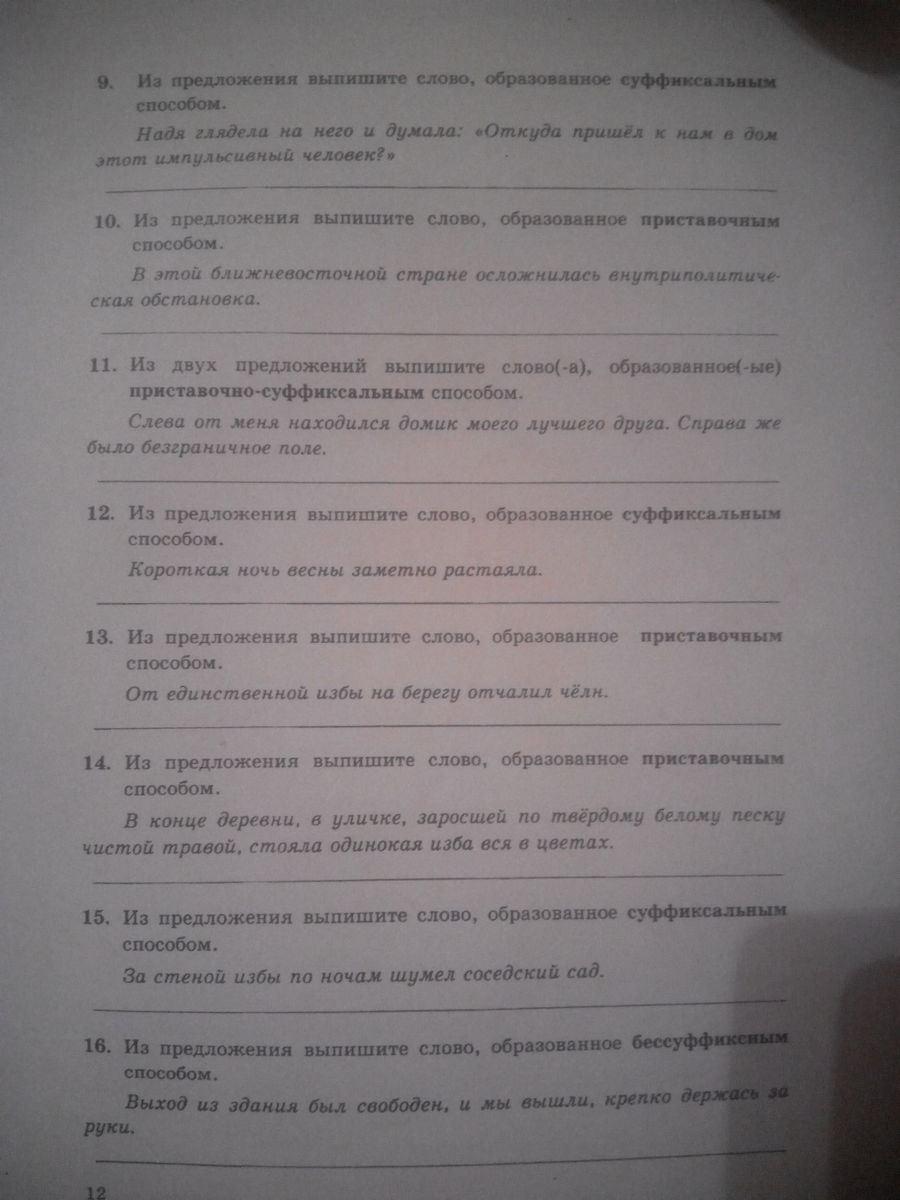 9. Из предложения выпишите слово, образованное суффиксальным способом.

Надя глядела на него и думала: «Откуда пришёл к нам в дом этот импульсивный человек?»

10. Из предложения выпишите слово, образованное приставочным способом.

В этой ближневосточной стране осложнилась внутриполитическая обстановка.

11. Из двух предложений выпишите слово(-а), образованное(-ые) приставочно-суффиксальным способом.

Слева от меня находился домик моего лучшего друга. Справа же было безграничное поле.

12. Из предложения выпишите слово, образованное суффиксальным способом.

Короткая ночь весны заметно растаяла.

13. Из предложения выпишите слово, образованное приставочным способом.

От единственной избы на берегу отчалил чёлн.

14. Из предложения выпишите слово, образованное приставочным способом.

В конце деревни, в уличке, заросшей по твёрдому белому песку чистой травой, стояла одинокая изба вся в цветах.

15. Из предложения выпишите слово, образованное суффиксальным способом.

За стеной избы по ночам шумел соседский сад.

16. Из предложения выпишите слово, образованное бессуффиксным способом.

Выход из здания был свободен, и мы вышли, крепко держась за руки.

12